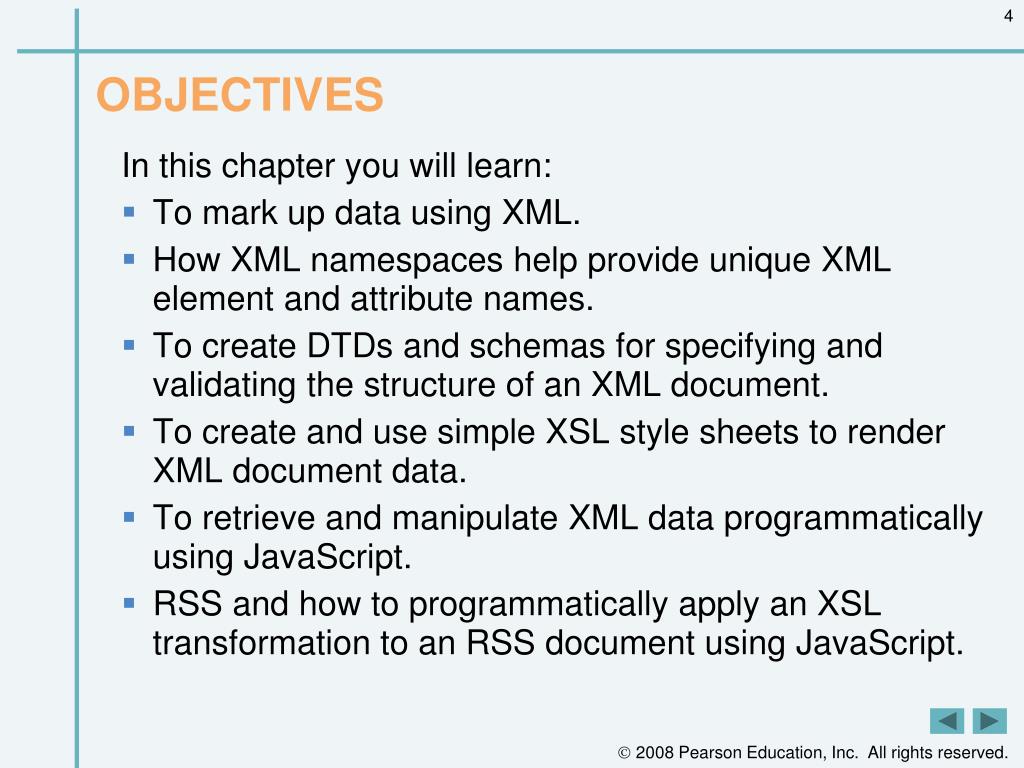 4

OBJECTIVES

In this chapter you will learn:

- To mark up data using XML.
- How XML namespaces help provide unique XML element and attribute names.
- To create DTDs and schemas for specifying and validating the structure of an XML document.
- To create and use simple XSL style sheets to render XML document data.
- To retrieve and manipulate XML data programmatically using JavaScript.
- RSS and how to programmatically apply an XSL transformation to an RSS document using JavaScript.

© 2008 Pearson Education, Inc. All rights reserved.